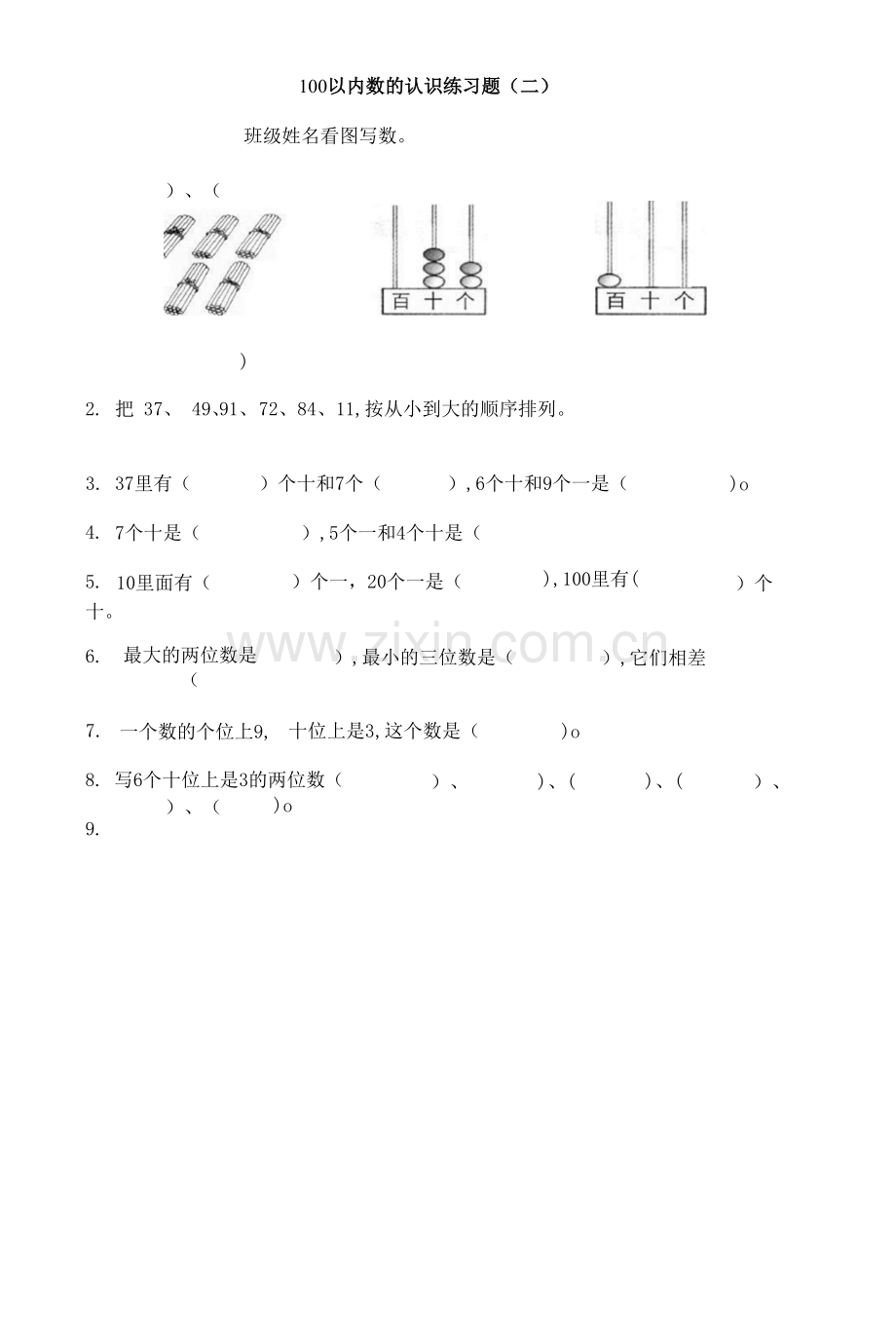 100以内数的认识练习题（二）

班级姓名看图写数。

）、（

百 十 个

百 十 个

）

2. 把 37、 49、91、72、84、11,按从小到大的顺序排列。

3. 37里有（ ）个十和7个（ ），6个十和9个一是（ ）o

4. 7个十是（ ），5个一和4个十是（

5. 10里面有（ ）个一，20个一是（ ），100里有（ ）个十。

6. 最大的两位数是 ），最小的三位数是（ ），它们相差（

7. 一个数的个位上9, 十位上是3，这个数是（ ）o

8. 写6个十位上是3的两位数（ ）、 ）、（ ）、（ ）、 ）、（ ）o

9.

www.zixin.com.cn